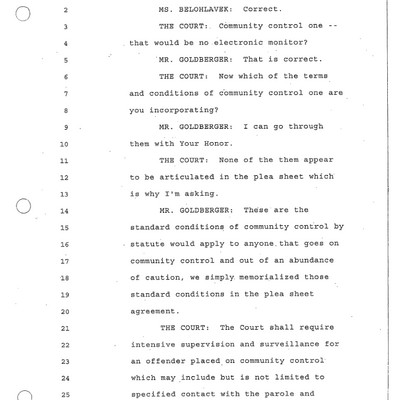 2 MS. BELOHLAVEK: Correct.

3 THE COURT: Community control one --

4 that would be no electronic monitor?

5 MR. GOLDBERGER: That is correct.

6 THE COURT: Now which of the terms

7 and conditions of community control one are

8 you incorporating?

9 MR. GOLDBERGER: I can go through

10 them with Your Honor.

11 THE COURT: None of the them appear

12 to be articulated in the plea sheet which

13 is why I'm asking.

14 MR. GOLDBERGER: These are the

15 standard conditions of community control by

16 statute would apply to anyone that goes on

17 community control and out of an abundance

18 of caution, we simply memorialized those

19 standard conditions in the plea sheet

20 agreement.

21 THE COURT: The Court shall require

22 intensive supervision and surveillance for

23 an offender placed on community control

24 which may include but is not limited to

25 specified contact with the parole and